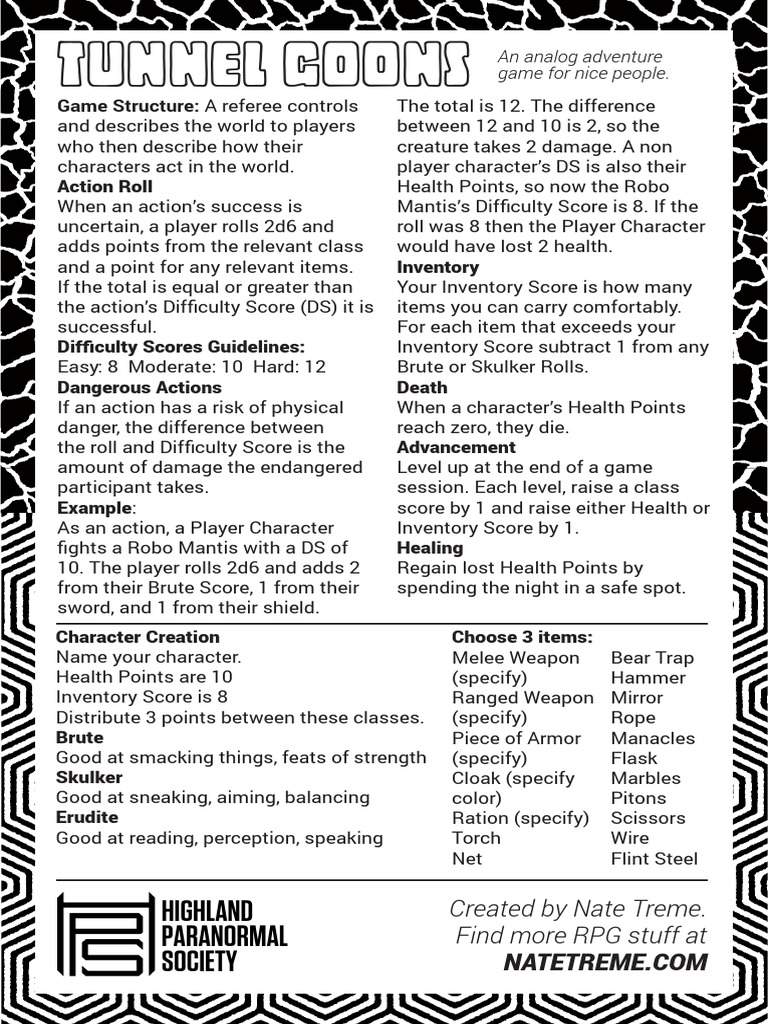 TUNNEL GOONS

An analog adventure game for nice people.

**Game Structure:** A referee controls and describes the world to players who then describe how their characters act in the world.

**Action Roll**
When an action's success is uncertain, a player rolls 2d6 and adds points from the relevant class and a point for any relevant items. If the total is equal or greater than the action's Difficulty Score (DS) it is successful.

**Difficulty Scores Guidelines:**
Easy: 8 Moderate: 10 Hard: 12

**Dangerous Actions**
If an action has a risk of physical danger, the difference between the roll and Difficulty Score is the amount of damage the endangered participant takes.

**Example**:
As an action, a Player Character fights a Robo Mantis with a DS of 10. The player rolls 2d6 and adds 2 from their Brute Score, 1 from their sword, and 1 from their shield.

The total is 12. The difference between 12 and 10 is 2, so the creature takes 2 damage. A non player character's DS is also their Health Points, so now the Robo Mantis's Difficulty Score is 8. If the roll was 8 then the Player Character would have lost 2 health.

**Inventory**
Your Inventory Score is how many items you can carry comfortably. For each item that exceeds your Inventory Score subtract 1 from any Brute or Skulker Rolls.

**Death**
When a character's Health Points reach zero, they die.

**Advancement**
Level up at the end of a game session. Each level, raise a class score by 1 and raise either Health or Inventory Score by 1.

**Healing**
Regain lost Health Points by spending the night in a safe spot.

**Character Creation**
Name your character.
Health Points are 10
Inventory Score is 8
Distribute 3 points between these classes.
**Brute**
Good at smacking things, feats of strength
**Skulker**
Good at sneaking, aiming, balancing
**Erudite**
Good at reading, perception, speaking

**Choose 3 items:**
Melee Weapon (specify)
Ranged Weapon (specify)
Piece of Armor (specify)
Cloak (specify color)
Ration (specify)
Torch
Net

Bear Trap
Hammer
Mirror
Rope
Manacles
Flask
Marbles
Pitons
Scissors
Wire
Flint Steel

HIGHLAND PARANORMAL SOCIETY

Created by Nate Treme.
Find more RPG stuff at
NATETREME.COM